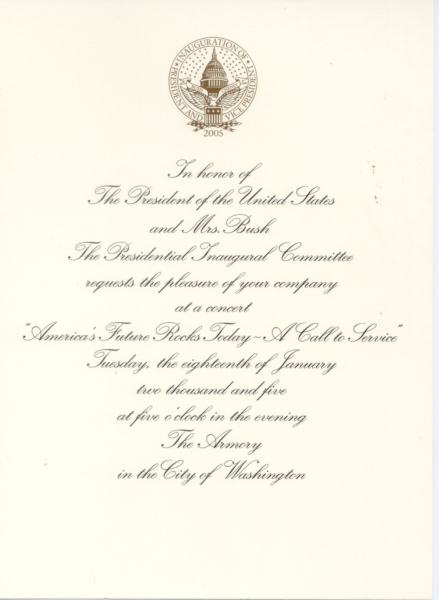 INAUGURATION OF PRESIDENT AND VICE PRESIDENT
2005

In honor of
The President of the United States
and Mrs. Bush
The Presidential Inaugural Committee
requests the pleasure of your company
at a concert
"America's Future Rocks Today ~ A Call to Service"
Tuesday, the eighteenth of January
two thousand and five
at five o'clock in the evening
The Armory
in the City of Washington